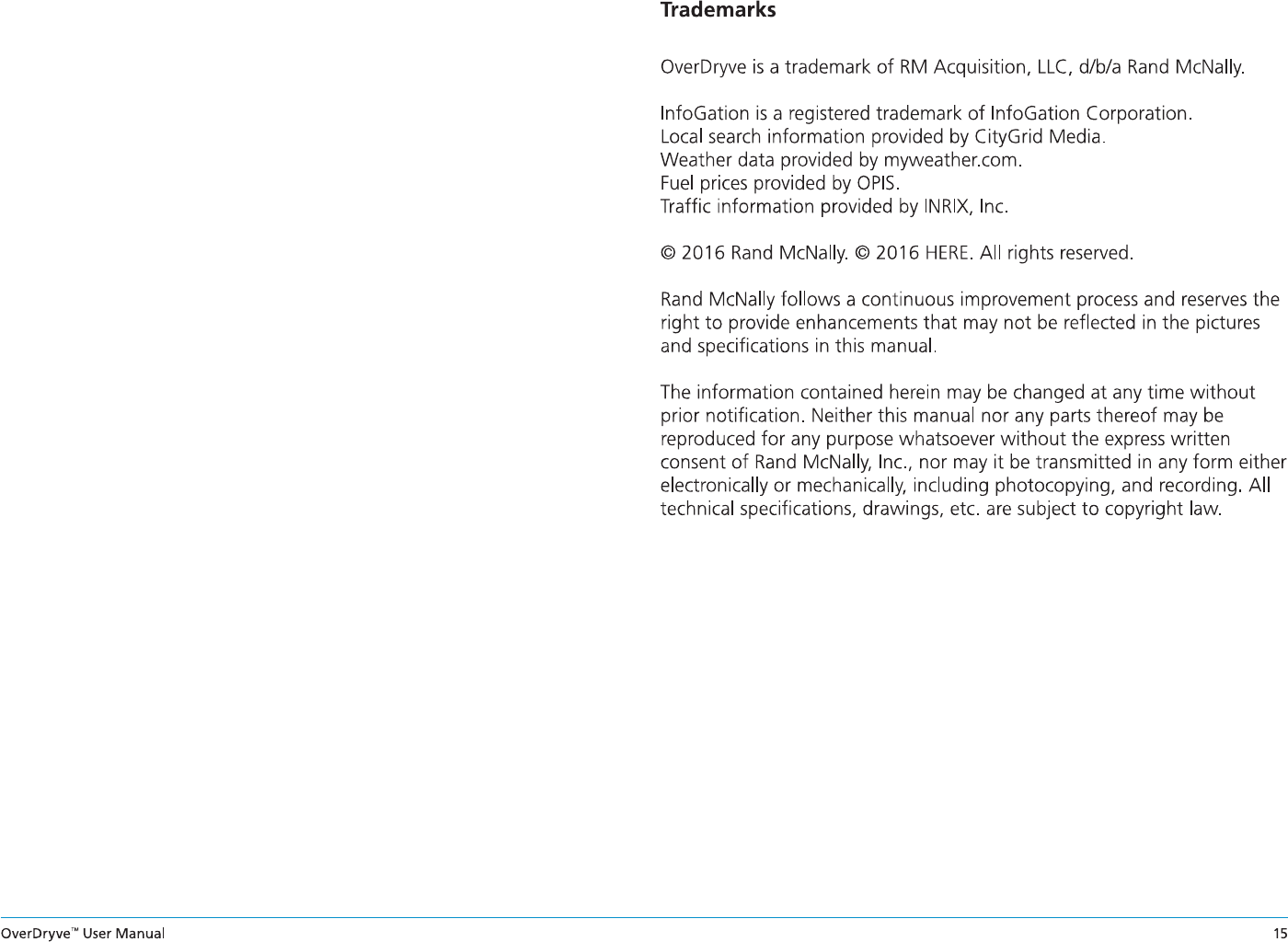 Trademarks

OverDryve is a trademark of RM Acquisition, LLC, d/b/a Rand McNally.

InfoGation is a registered trademark of InfoGation Corporation.
Local search information provided by CityGrid Media.
Weather data provided by myweather.com.
Fuel prices provided by OPIS.
Traffic information provided by INRIX, Inc.

© 2016 Rand McNally. © 2016 HERE. All rights reserved.

Rand McNally follows a continuous improvement process and reserves the right to provide enhancements that may not be reflected in the pictures and specifications in this manual.

The information contained herein may be changed at any time without prior notification. Neither this manual nor any parts thereof may be reproduced for any purpose whatsoever without the express written consent of Rand McNally, Inc., nor may it be transmitted in any form either electronically or mechanically, including photocopying, and recording. All technical specifications, drawings, etc. are subject to copyright law.

OverDryve™ User Manual
15